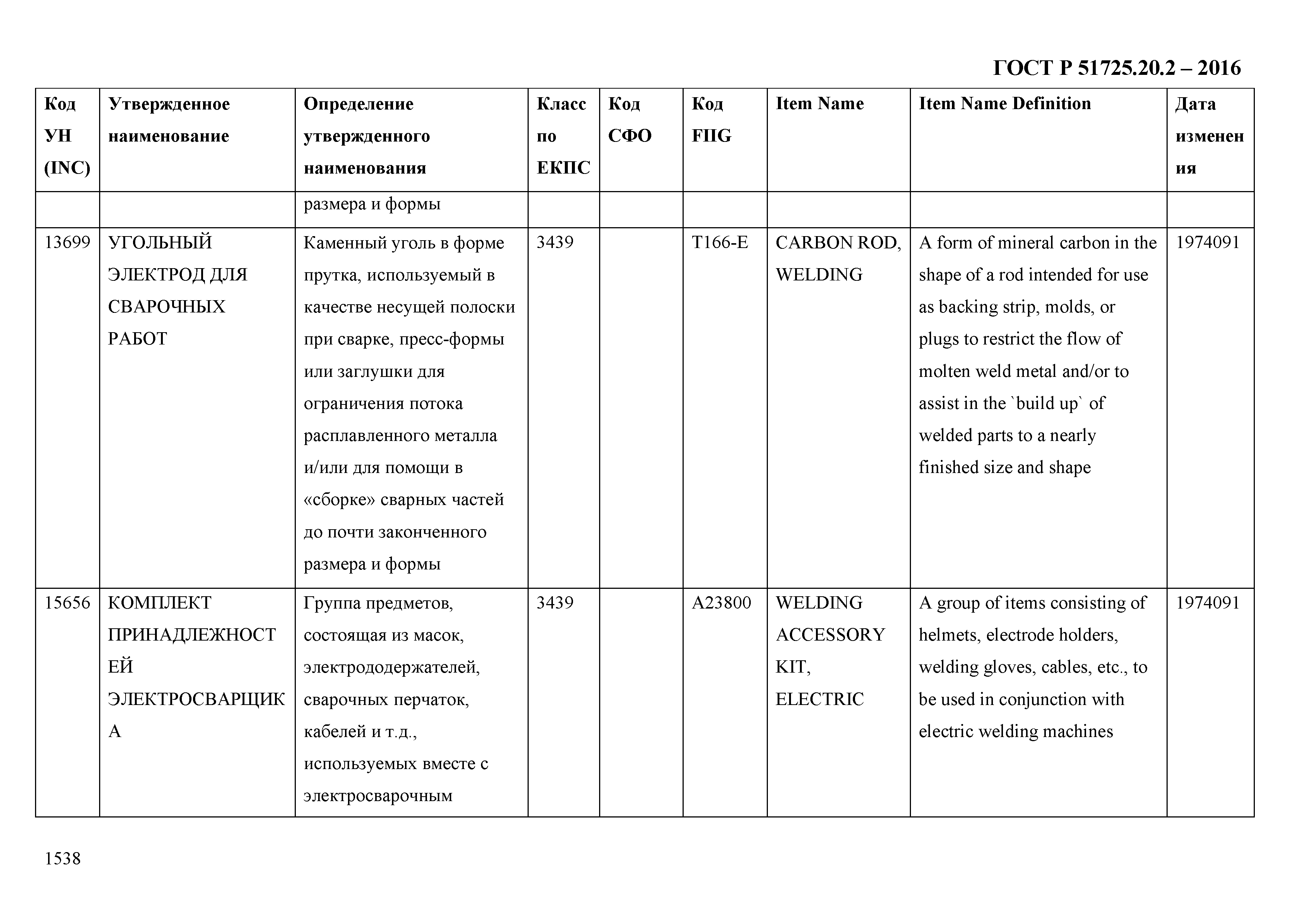 ГОСТ Р 51725.20.2 – 2016

| Код УН (INC) | Утвержденное наименование | Определение утвержденного наименования | Класс по ЕКПС | Код СФО | Код FIIG | Item Name | Item Name Definition | Дата изменения |
|---|---|---|---|---|---|---|---|---|
| | | размера и формы | | | | | | |
| 13699 | УГОЛЬНЫЙ ЭЛЕКТРОД ДЛЯ СВАРОЧНЫХ РАБОТ | Каменный уголь в форме прутка, используемый в качестве несущей полоски при сварке, пресс-формы или заглушки для ограничения потока расплавленного металла и/или для помощи в «сборке» сварных частей до почти законченного размера и формы | 3439 | | T166-E | CARBON ROD, WELDING | A form of mineral carbon in the shape of a rod intended for use as backing strip, molds, or plugs to restrict the flow of molten weld metal and/or to assist in the `build up` of welded parts to a nearly finished size and shape | 1974091 |
| 15656 | КОМПЛЕКТ ПРИНАДЛЕЖНОСТЕЙ ЭЛЕКТРОСВАРЩИКА | Группа предметов, состоящая из масок, электрододержателей, сварочных перчаток, кабелей и т.д., используемых вместе с электросварочным | 3439 | | A23800 | WELDING ACCESSORY KIT, ELECTRIC | A group of items consisting of helmets, electrode holders, welding gloves, cables, etc., to be used in conjunction with electric welding machines | 1974091 |

1538